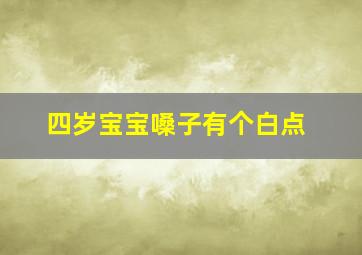 四岁宝宝嗓子有个白点